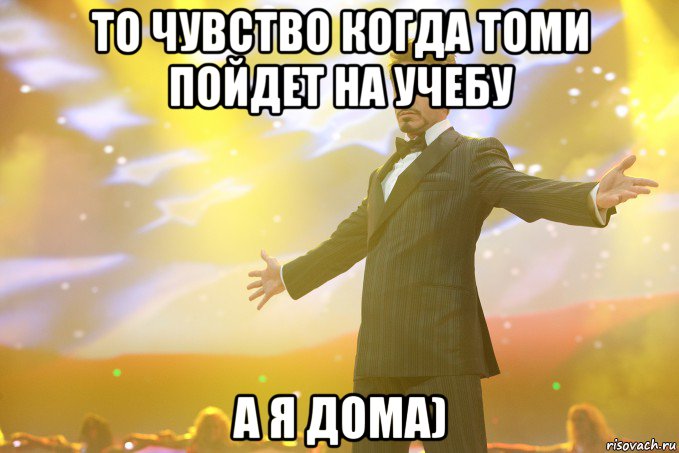 ТО ЧУВСТВО КОГДА ТОМИ ПОЙДЕТ НА УЧЕБУ

А Я ДОМА)

risovach.ru